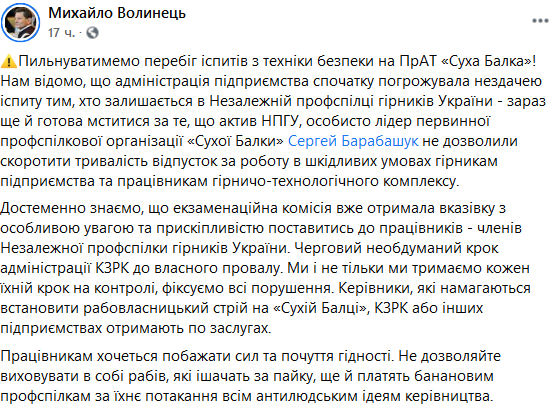 Михайло Волинець
17 ч. ·

⚠️Пильнуватимемо перебіг іспитів з техніки безпеки на ПрАТ «Суха Балка»! Нам відомо, що адміністрація підприємства спочатку погрожувала нездачею іспиту тим, хто залишається в Незалежній профспілці гірників України - зараз ще й готова мститися за те, що актив НПГУ, особисто лідер первинної профспілкової організації «Сухої Балки» Сергей Барабашук не дозволили скоротити тривалість відпусток за роботу в шкідливих умовах гірникам підприємства та працівникам гірничо-технологічного комплексу.

Достеменно знаємо, що екзаменаційна комісія вже отримала вказівку з особливою увагою та прискіпливістю поставитись до працівників - членів Незалежної профспілки гірників України. Черговий необдуманий крок адміністрації КЗРК до власного провалу. Ми і не тільки ми тримаємо кожен їхній крок на контролі, фіксуємо всі порушення. Керівники, які намагаються встановити рабовласницький стрій на «Сухій Балці», КЗРК або інших підприємствах отримають по заслугах.

Працівникам хочеться побажати сил та почуття гідності. Не дозволяйте виховувати в собі рабів, які ішачать за пайку, ще й платять банановим профспілкам за їхнє потакання всім антилюдським ідеям керівництва.